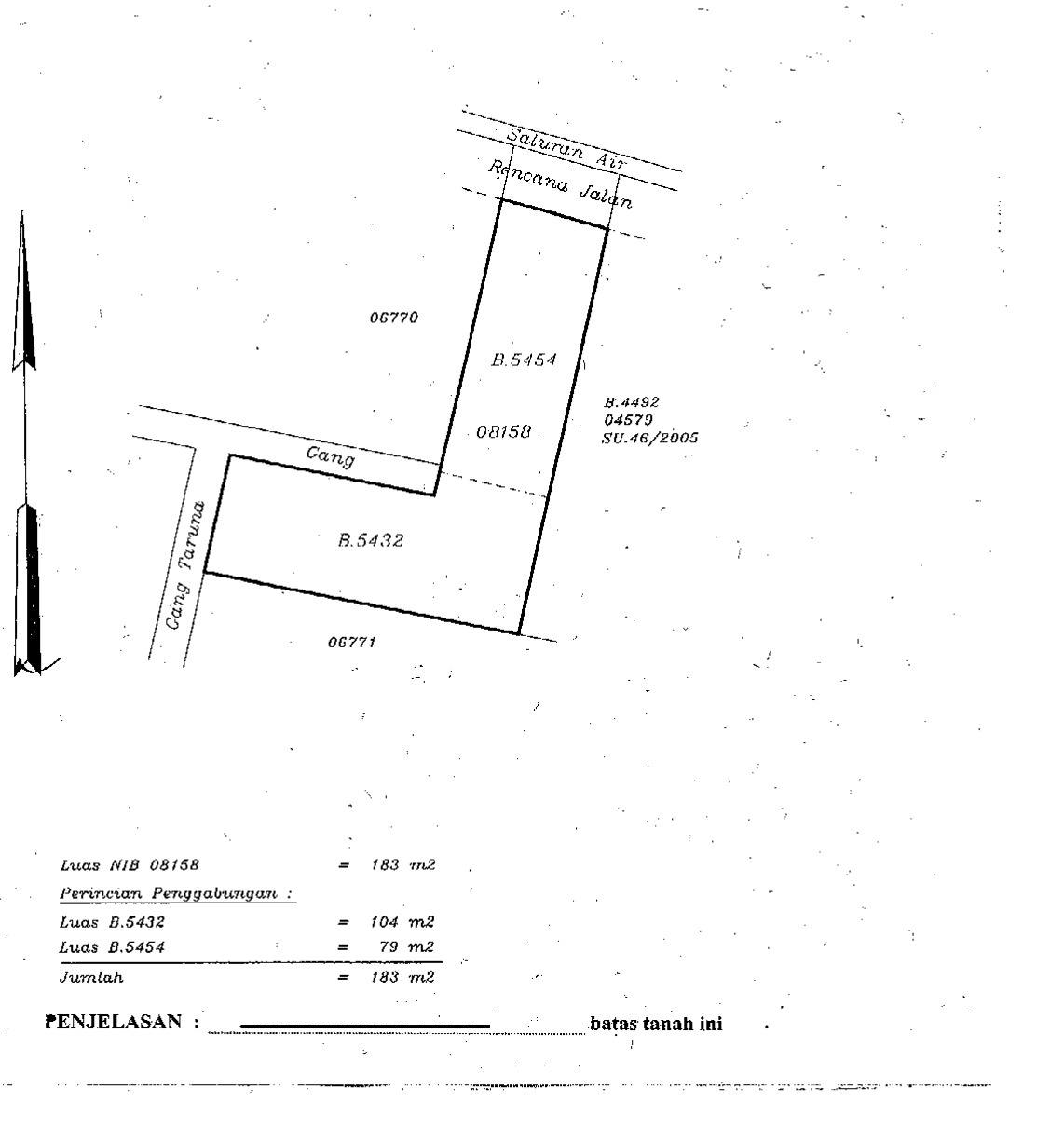 Saluran Air
Rencana Jalan
06770
B.5454
B.4492
04579
SU.46/2005
08158
Gang
Gang Taruna
B.5432
06771

Luas NIB 08158 = 183 m2
Perincian Penggabungan :
Luas B.5432 = 104 m2
Luas B.5454 = 79 m2
Jumlah = 183 m2

PENJELASAN : batas tanah ini